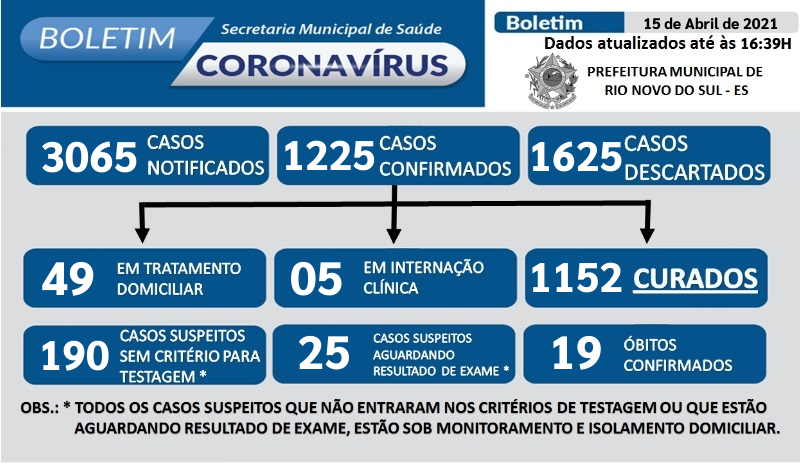 BOLETIM
Secretaria Municipal de Saúde
CORONAVÍRUS

Boletim
15 de Abril de 2021
Dados atualizados até às 16:39H
PREFEITURA MUNICIPAL DE RIO NOVO DO SUL - ES

3065 CASOS NOTIFICADOS

1225 CASOS CONFIRMADOS

1625 CASOS DESCARTADOS

49 EM TRATAMENTO DOMICILIAR

05 EM INTERNAÇÃO CLÍNICA

1152 CURADOS

190 CASOS SUSPEITOS SEM CRITÉRIO PARA TESTAGEM *

25 CASOS SUSPEITOS AGUARDANDO RESULTADO DE EXAME *

19 ÓBITOS CONFIRMADOS

OBS.: * TODOS OS CASOS SUSPEITOS QUE NÃO ENTRARAM NOS CRITÉRIOS DE TESTAGEM OU QUE ESTÃO AGUARDANDO RESULTADO DE EXAME, ESTÃO SOB MONITORAMENTO E ISOLAMENTO DOMICILIAR.